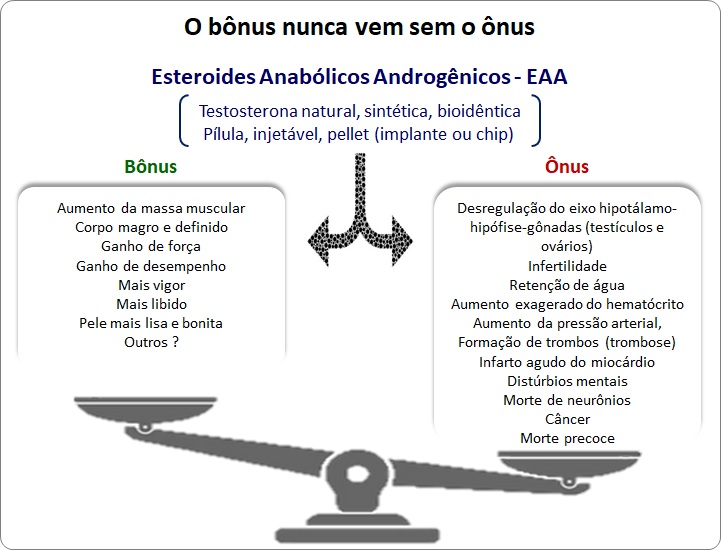 O bônus nunca vem sem o ônus

Esteroides Anabólicos Androgênicos - EAA

Testosterona natural, sintética, bioidêntica
Pílula, injetável, pellet (implante ou chip)

Bônus

Aumento da massa muscular
Corpo magro e definido
Ganho de força
Ganho de desempenho
Mais vigor
Mais libido
Pele mais lisa e bonita
Outros ?

Ônus

Desregulação do eixo hipotálamo-hipófise-gônadas (testículos e ovários)
Infertilidade
Retenção de água
Aumento exagerado do hematócrito
Aumento da pressão arterial,
Formação de trombos (trombose)
Infarto agudo do miocárdio
Distúrbios mentais
Morte de neurônios
Câncer
Morte precoce